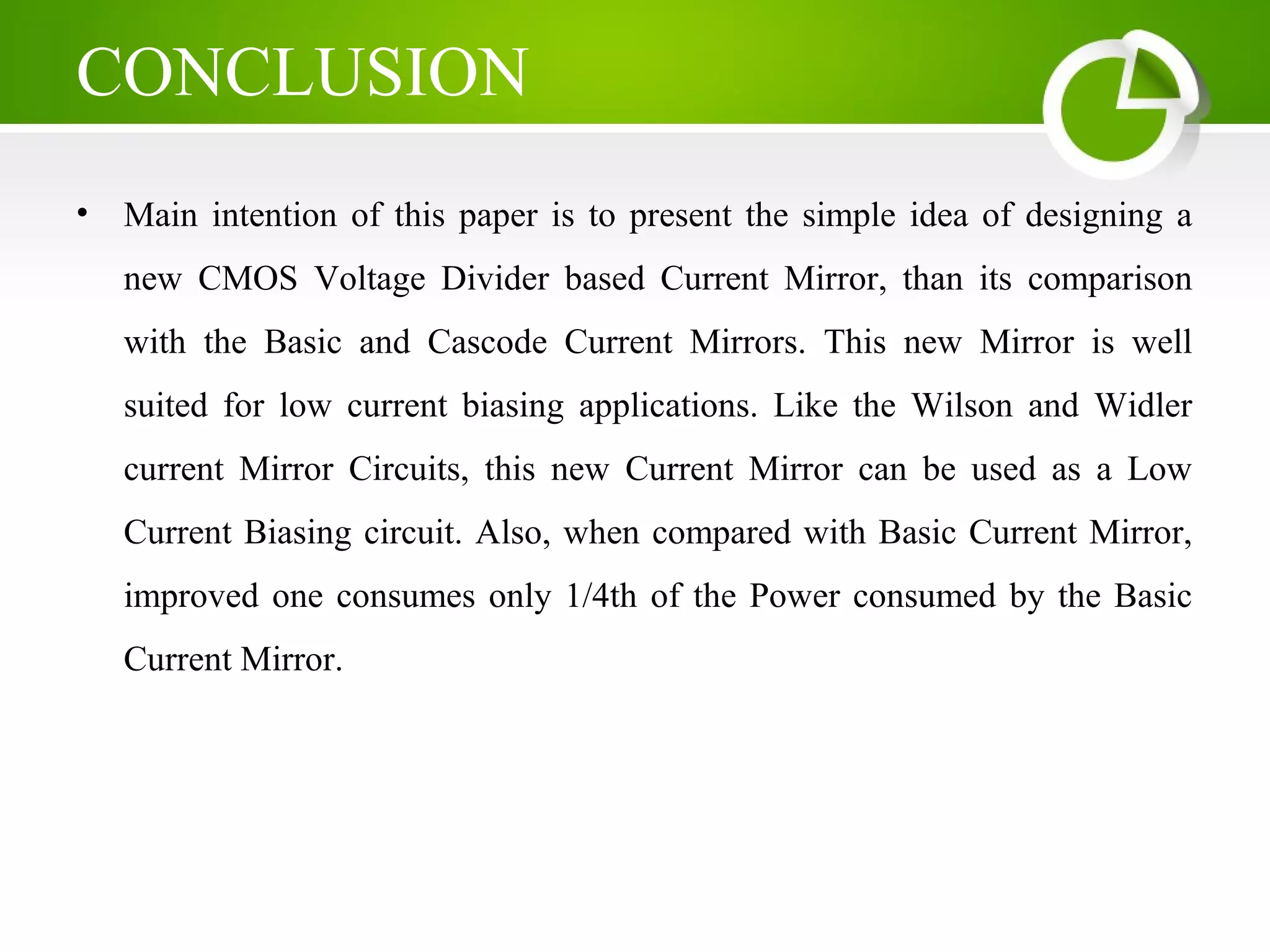 CONCLUSION

• Main intention of this paper is to present the simple idea of designing a new CMOS Voltage Divider based Current Mirror, than its comparison with the Basic and Cascode Current Mirrors. This new Mirror is well suited for low current biasing applications. Like the Wilson and Widler current Mirror Circuits, this new Current Mirror can be used as a Low Current Biasing circuit. Also, when compared with Basic Current Mirror, improved one consumes only 1/4th of the Power consumed by the Basic Current Mirror.